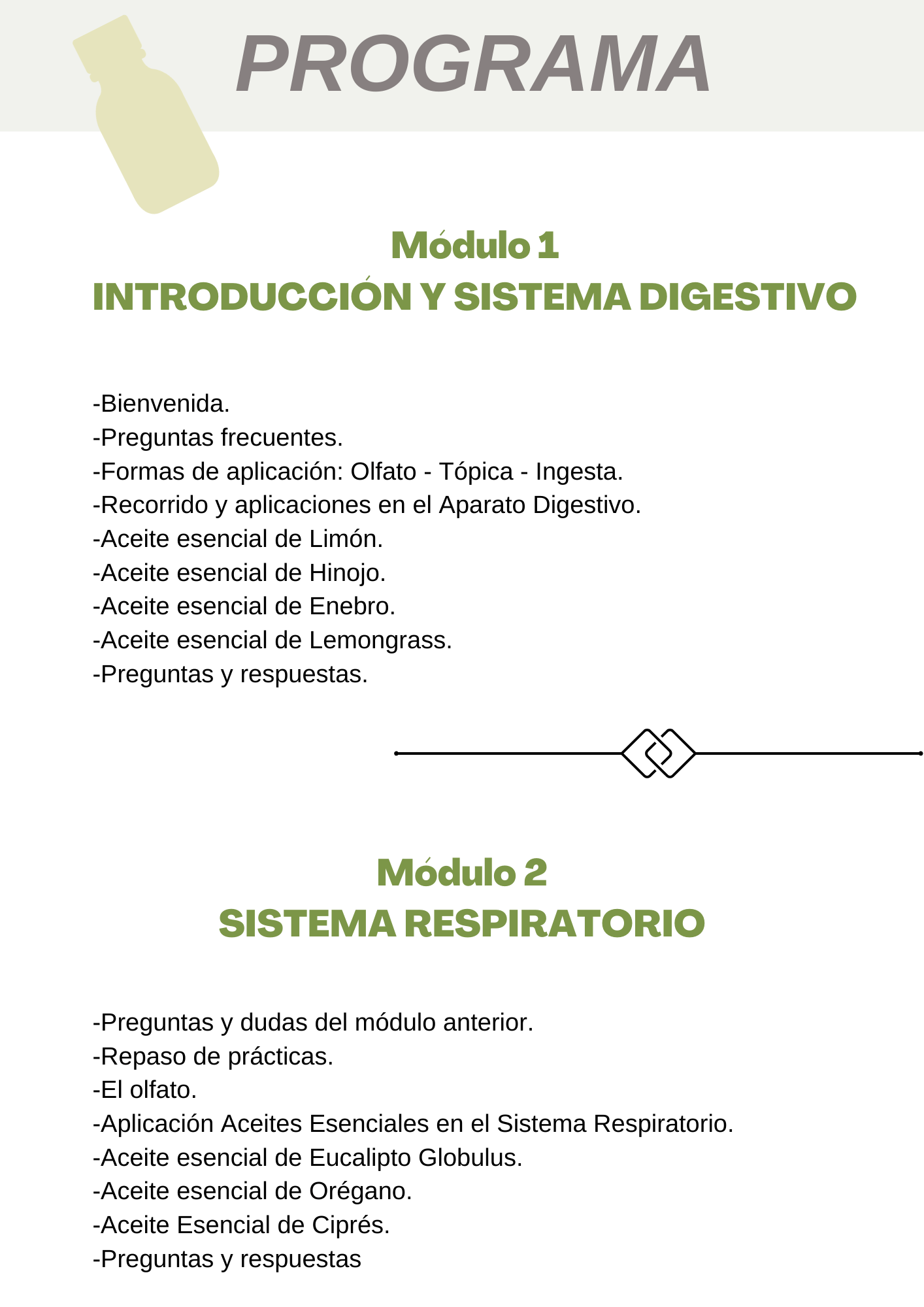 PROGRAMA

Módulo 1
INTRODUCCIÓN Y SISTEMA DIGESTIVO

-Bienvenida.
-Preguntas frecuentes.
-Formas de aplicación: Olfato - Tópica - Ingesta.
-Recorrido y aplicaciones en el Aparato Digestivo.
-Aceite esencial de Limón.
-Aceite esencial de Hinojo.
-Aceite esencial de Enebro.
-Aceite esencial de Lemongrass.
-Preguntas y respuestas.

Módulo 2
SISTEMA RESPIRATORIO

-Preguntas y dudas del módulo anterior.
-Repaso de prácticas.
-El olfato.
-Aplicación Aceites Esenciales en el Sistema Respiratorio.
-Aceite esencial de Eucalipto Globulus.
-Aceite esencial de Orégano.
-Aceite Esencial de Ciprés.
-Preguntas y respuestas